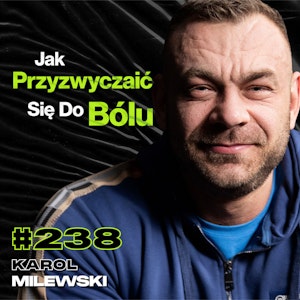 Jak
Przyzwyczaić
Się Do Bólu

#238
KAROL
MILEWSKI